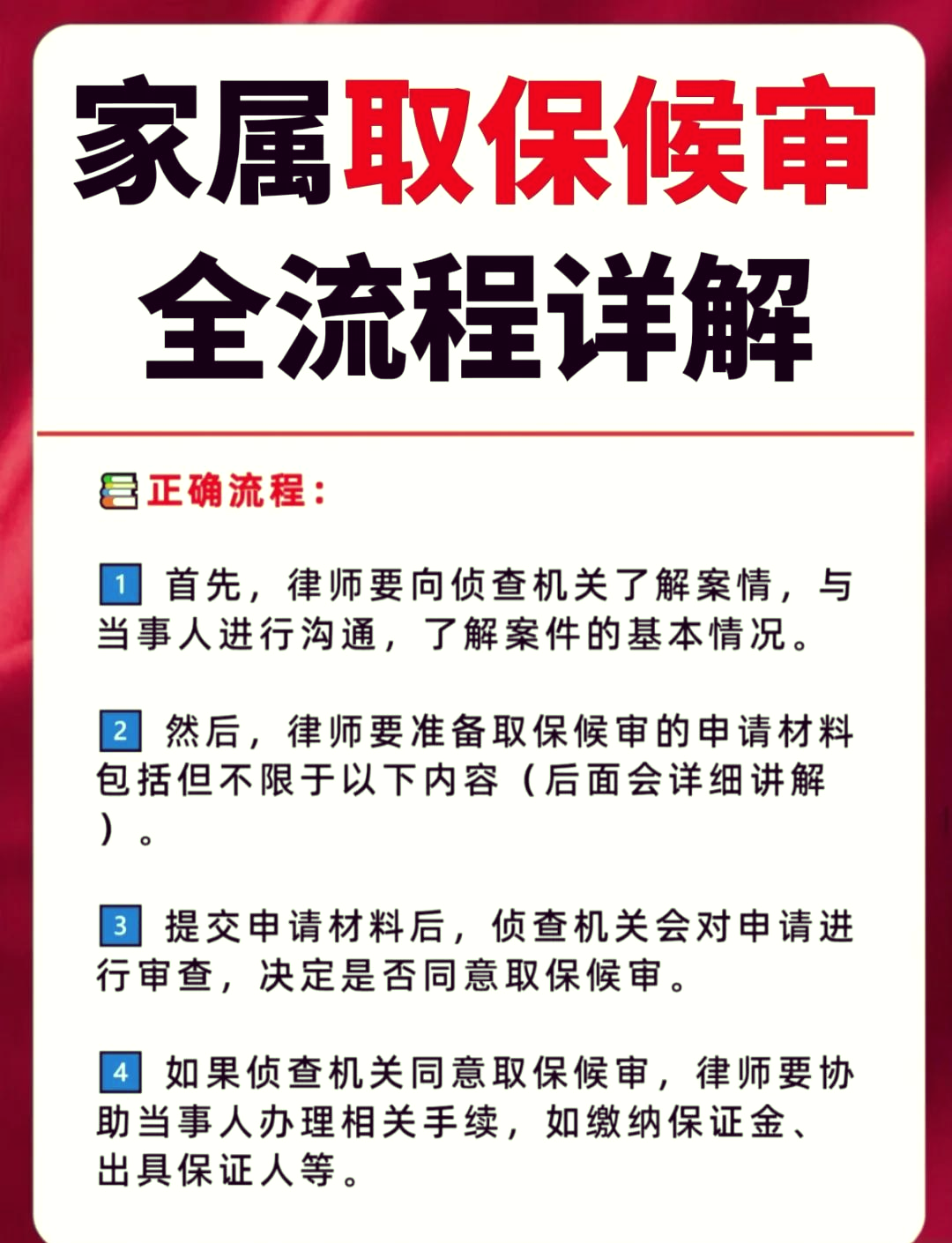 家属取保候审
全流程详解

正确流程：

1 首先，律师要向侦查机关了解案情，与当事人进行沟通，了解案件的基本情况。

2 然后，律师要准备取保候审的申请材料包括但不限于以下内容（后面会详细讲解）。

3 提交申请材料后，侦查机关会对申请进行审查，决定是否同意取保候审。

4 如果侦查机关同意取保候审，律师要协助当事人办理相关手续，如缴纳保证金、出具保证人等。